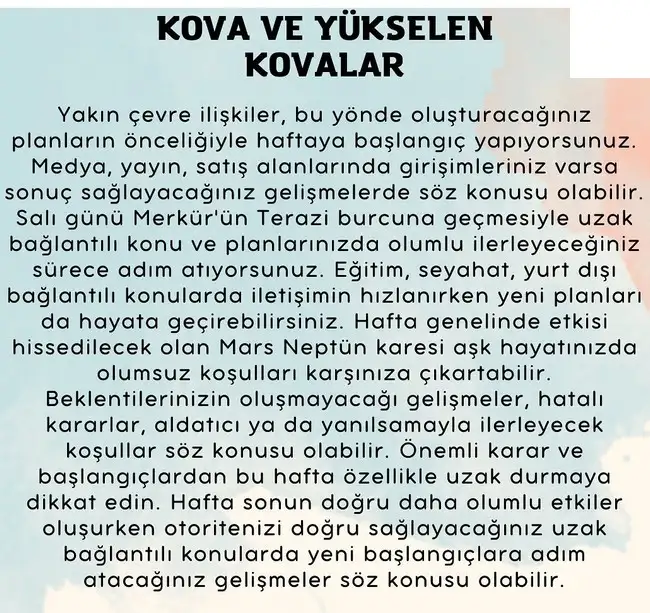 KOVA VE YÜKSELEN KOVALAR

Yakın çevre ilişkiler, bu yönde oluşturacağınız planların önceliğiyle haftaya başlangıç yapıyorsunuz. Medya, yayın, satış alanlarında girişimleriniz varsa sonuç sağlayacağınız gelişmelerde söz konusu olabilir. Salı günü Merkür'ün Terazi burcuna geçmesiyle uzak bağlantılı konu ve planlarınızda olumlu ilerleyeceğiniz sürece adım atıyorsunuz. Eğitim, seyahat, yurt dışı bağlantılı konularda iletişimin hızlanırken yeni planları da hayata geçirebilirsiniz. Hafta genelinde etkisi hissedilecek olan Mars Neptün karesi aşk hayatınızda olumsuz koşulları karşınıza çıkartabilir. Beklentilerinizin oluşmayacağı gelişmeler, hatalı kararlar, aldatıcı ya da yanılsamayla ilerleyecek koşullar söz konusu olabilir. Önemli karar ve başlangıçlardan bu hafta özellikle uzak durmaya dikkat edin. Hafta sonun doğru daha olumlu etkiler oluşurken otoritenizi doğru sağlayacağınız uzak bağlantılı konularda yeni başlangıçlara adım atacağınız gelişmeler söz konusu olabilir.